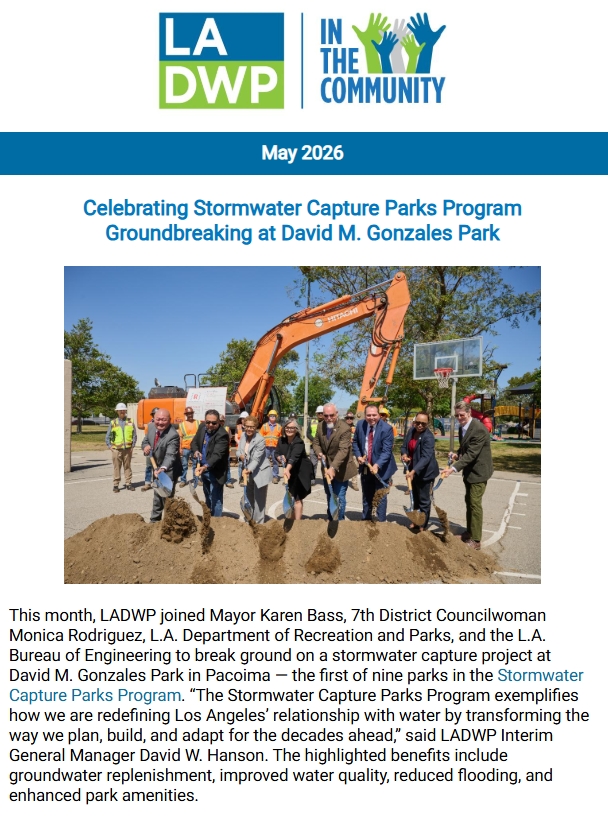 LA DWP

IN THE COMMUNITY

May 2026

Celebrating Stormwater Capture Parks Program Groundbreaking at David M. Gonzales Park

HITACHI

This month, LADWP joined Mayor Karen Bass, 7th District Councilwoman Monica Rodriguez, L.A. Department of Recreation and Parks, and the L.A. Bureau of Engineering to break ground on a stormwater capture project at David M. Gonzales Park in Pacoima — the first of nine parks in the Stormwater Capture Parks Program. “The Stormwater Capture Parks Program exemplifies how we are redefining Los Angeles’ relationship with water by transforming the way we plan, build, and adapt for the decades ahead,” said LADWP Interim General Manager David W. Hanson. The highlighted benefits include groundwater replenishment, improved water quality, reduced flooding, and enhanced park amenities.